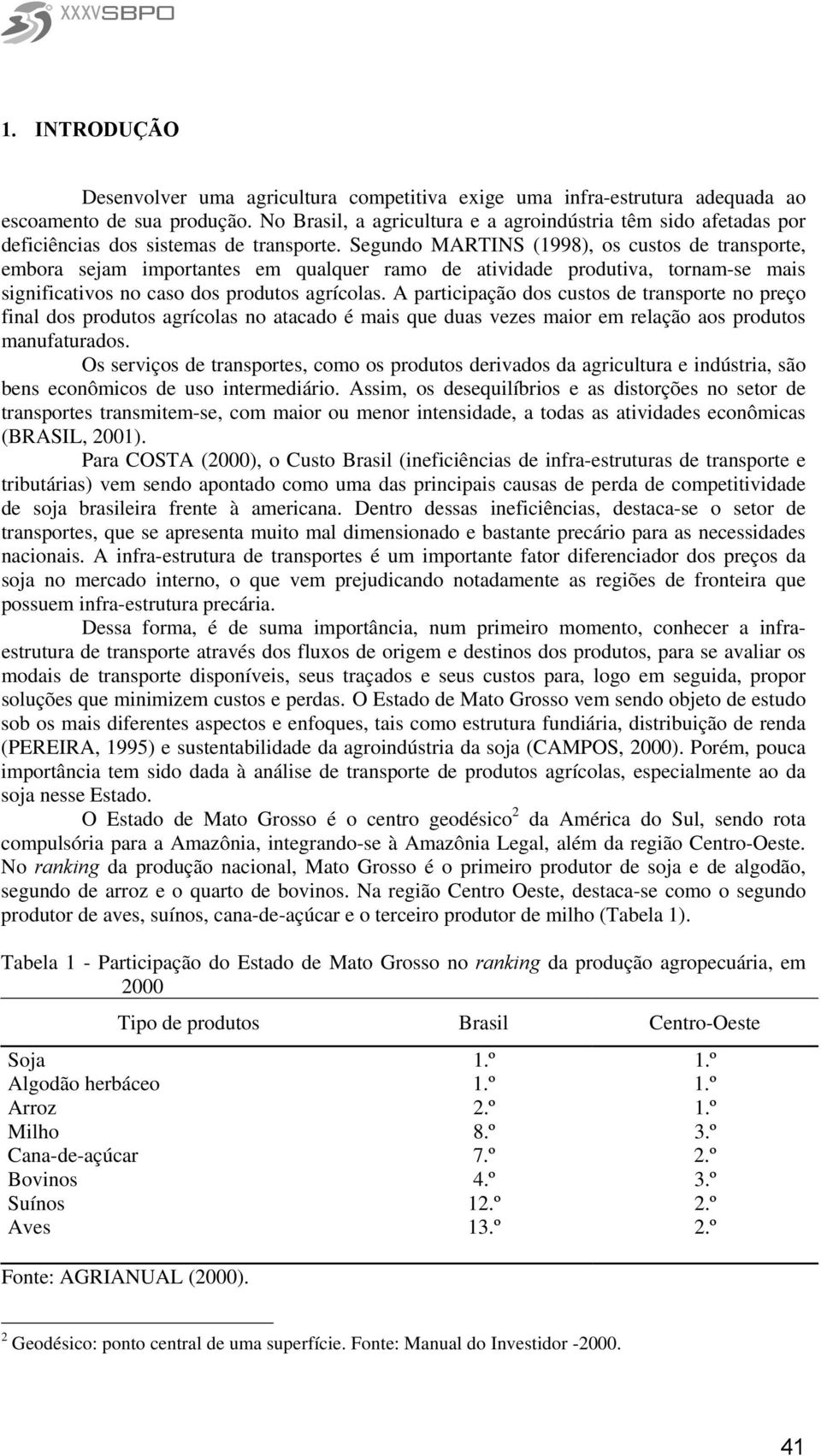 XXXVSBPO

1. INTRODUÇÃO

Desenvolver uma agricultura competitiva exige uma infra-estrutura adequada ao escoamento de sua produção. No Brasil, a agricultura e a agroindústria têm sido afetadas por deficiências dos sistemas de transporte. Segundo MARTINS (1998), os custos de transporte, embora sejam importantes em qualquer ramo de atividade produtiva, tornam-se mais significativos no caso dos produtos agrícolas. A participação dos custos de transporte no preço final dos produtos agrícolas no atacado é mais que duas vezes maior em relação aos produtos manufaturados.

Os serviços de transportes, como os produtos derivados da agricultura e indústria, são bens econômicos de uso intermediário. Assim, os desequilíbrios e as distorções no setor de transportes transmitem-se, com maior ou menor intensidade, a todas as atividades econômicas (BRASIL, 2001).

Para COSTA (2000), o Custo Brasil (ineficiências de infra-estruturas de transporte e tributárias) vem sendo apontado como uma das principais causas de perda de competitividade de soja brasileira frente à americana. Dentro dessas ineficiências, destaca-se o setor de transportes, que se apresenta muito mal dimensionado e bastante precário para as necessidades nacionais. A infra-estrutura de transportes é um importante fator diferenciador dos preços da soja no mercado interno, o que vem prejudicando notadamente as regiões de fronteira que possuem infra-estrutura precária.

Dessa forma, é de suma importância, num primeiro momento, conhecer a infra-estrutura de transporte através dos fluxos de origem e destinos dos produtos, para se avaliar os modais de transporte disponíveis, seus traçados e seus custos para, logo em seguida, propor soluções que minimizem custos e perdas. O Estado de Mato Grosso vem sendo objeto de estudo sob os mais diferentes aspectos e enfoques, tais como estrutura fundiária, distribuição de renda (PEREIRA, 1995) e sustentabilidade da agroindústria da soja (CAMPOS, 2000). Porém, pouca importância tem sido dada à análise de transporte de produtos agrícolas, especialmente ao da soja nesse Estado.

O Estado de Mato Grosso é o centro geodésico$^2$ da América do Sul, sendo rota compulsória para a Amazônia, integrando-se à Amazônia Legal, além da região Centro-Oeste. No ranking da produção nacional, Mato Grosso é o primeiro produtor de soja e de algodão, segundo de arroz e o quarto de bovinos. Na região Centro Oeste, destaca-se como o segundo produtor de aves, suínos, cana-de-açúcar e o terceiro produtor de milho (Tabela 1).

Tabela 1 - Participação do Estado de Mato Grosso no ranking da produção agropecuária, em 2000

| Tipo de produtos | Brasil | Centro-Oeste |
|---|---|---|
| Soja | 1.º | 1.º |
| Algodão herbáceo | 1.º | 1.º |
| Arroz | 2.º | 1.º |
| Milho | 8.º | 3.º |
| Cana-de-açúcar | 7.º | 2.º |
| Bovinos | 4.º | 3.º |
| Suínos | 12.º | 2.º |
| Aves | 13.º | 2.º |

Fonte: AGRIANUAL (2000).

$^2$ Geodésico: ponto central de uma superfície. Fonte: Manual do Investidor -2000.

41